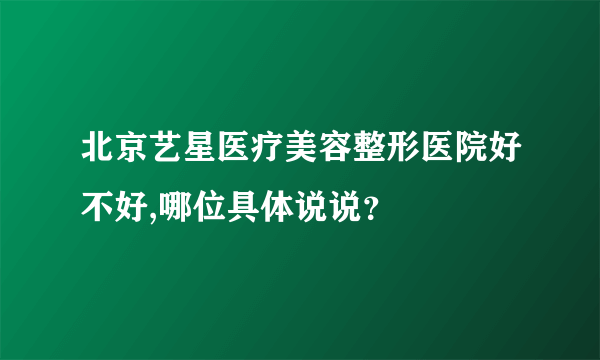 北京艺星医疗美容整形医院好不好,哪位具体说说？